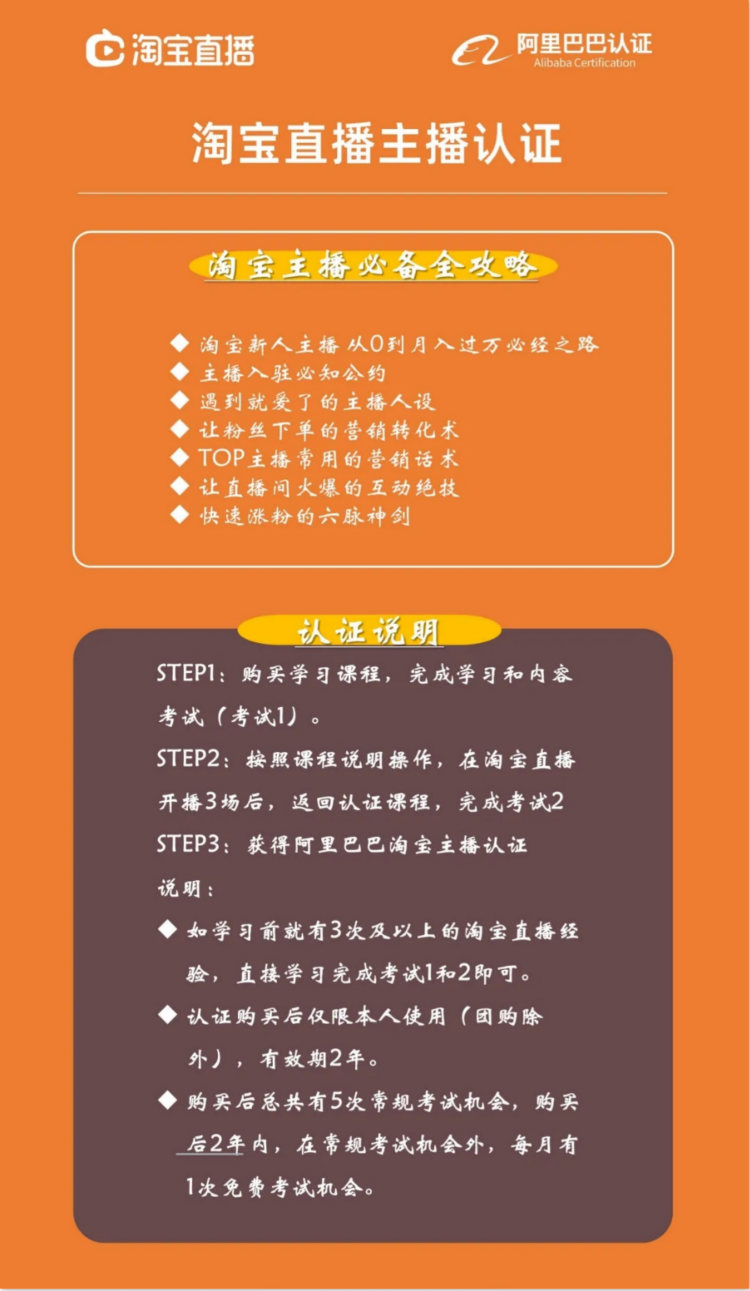 淘宝直播

阿里巴巴认证
Alibaba Certification

淘宝直播主播认证

淘宝主播必备全攻略

◆ 淘宝新人主播 从0到月入过万必经之路
◆ 主播入驻必知公约
◆ 遇到就爱了的主播人设
◆ 让粉丝下单的营销转化术
◆ TOP主播常用的营销话术
◆ 让直播间火爆的互动绝技
◆ 快速涨粉的六脉神剑

认证说明

STEP1：购买学习课程，完成学习和内容考试（考试1）。
STEP2：按照课程说明操作，在淘宝直播开播3场后，返回认证课程，完成考试2
STEP3：获得阿里巴巴淘宝主播认证
说明：
◆ 如学习前就有3次及以上的淘宝直播经验，直接学习完成考试1和2即可。
◆ 认证购买后仅限本人使用（团购除外），有效期2年。
◆ 购买后总共有5次常规考试机会，购买后2年内，在常规考试机会外，每月有1次免费考试机会。